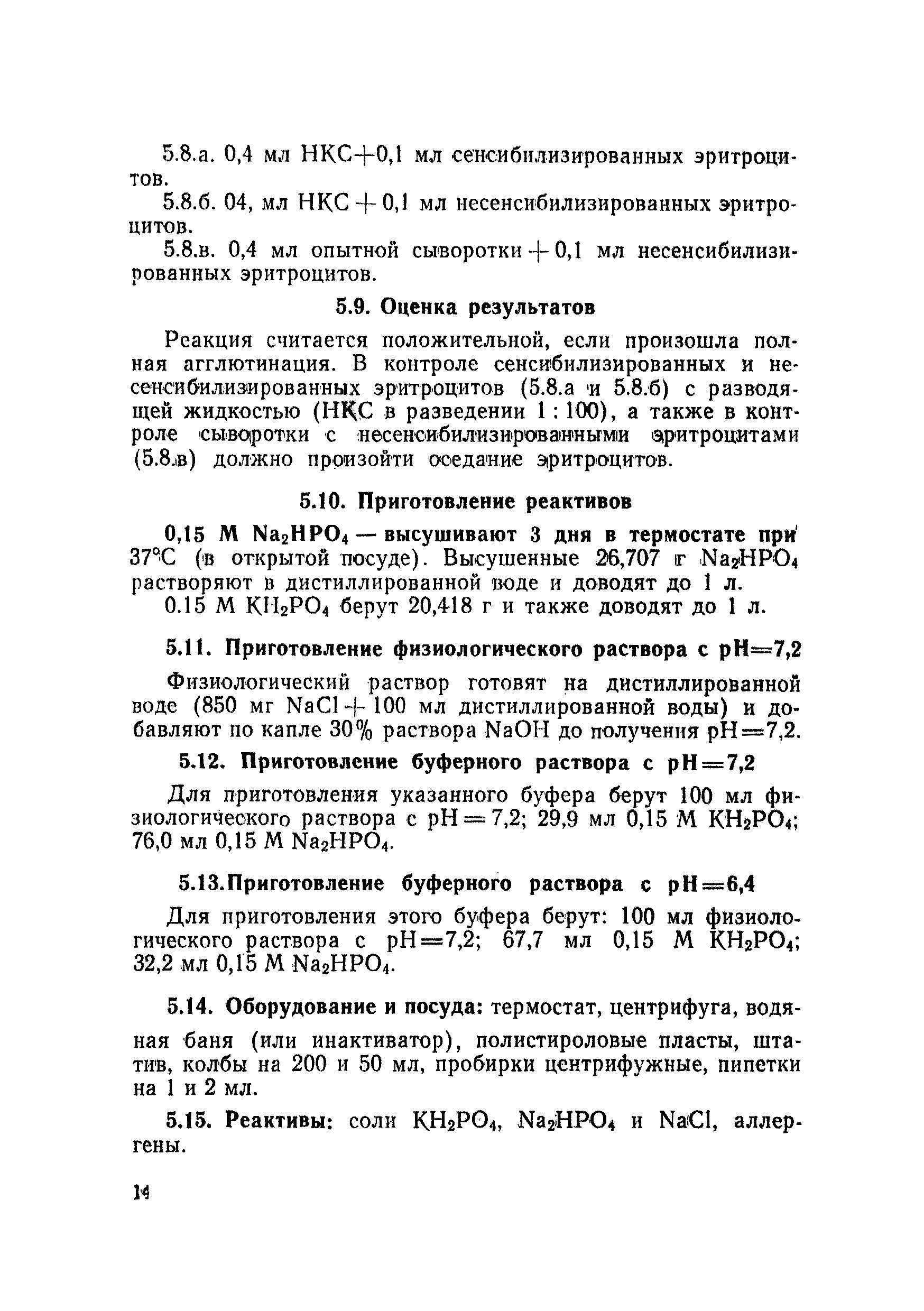 5.8.а. 0,4 мл НКС+0,1 мл сенсибилизированных эритроцитов.

5.8.б. 04, мл НКС + 0,1 мл несенсибилизированных эритроцитов.

5.8.в. 0,4 мл опытной сыворотки + 0,1 мл несенсибилизированных эритроцитов.

5.9. Оценка результатов

Реакция считается положительной, если произошла полная агглютинация. В контроле сенсибилизированных и несенсибилизированных эритроцитов (5.8.а и 5.8.б) с разводящей жидкостью (НКС в разведении 1 : 100), а также в контроле сыворотки с несенсибилизированными эритроцитами (5.8.в) должно произойти оседание эритроцитов.

5.10. Приготовление реактивов

0,15 М $Na_2HPO_4$ — высушивают 3 дня в термостате при 37°С (в открытой посуде). Высушенные 26,707 г $Na_2HPO_4$ растворяют в дистиллированной воде и доводят до 1 л.

0.15 М $KH_2PO_4$ берут 20,418 г и также доводят до 1 л.

5.11. Приготовление физиологического раствора с pH=7,2

Физиологический раствор готовят на дистиллированной воде (850 мг NaCl + 100 мл дистиллированной воды) и добавляют по капле 30% раствора NaOH до получения pH=7,2.

5.12. Приготовление буферного раствора с pH=7,2

Для приготовления указанного буфера берут 100 мл физиологического раствора с pH = 7,2; 29,9 мл 0,15 М $KH_2PO_4$; 76,0 мл 0,15 М $Na_2HPO_4$.

5.13.Приготовление буферного раствора с pH=6,4

Для приготовления этого буфера берут: 100 мл физиологического раствора с pH=7,2; 67,7 мл 0,15 М $KH_2PO_4$; 32,2 мл 0,15 М $Na_2HPO_4$.

5.14. Оборудование и посуда: термостат, центрифуга, водяная баня (или инактиватор), полистироловые пласты, штатив, колбы на 200 и 50 мл, пробирки центрифужные, пипетки на 1 и 2 мл.

5.15. Реактивы: соли $KH_2PO_4$, $Na_2HPO_4$ и NaCl, аллергены.

14